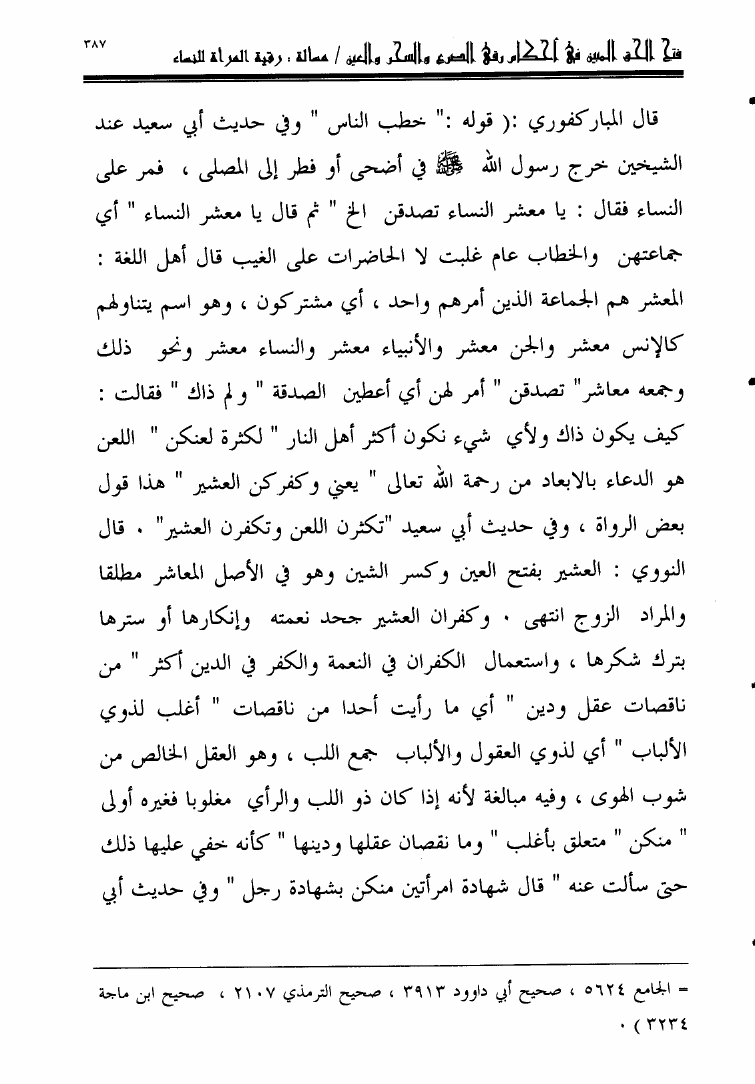 ٣٨٧
فتح الحق المبين في أحكام رقى الصرع والسحر والعين / مسألة : رقية المرأة للنساء

قال المباركفوري :( قوله :" خطب الناس " وفي حديث أبي سعيد عند الشيخين خرج رسول الله ﷺ في أضحى أو فطر إلى المصلى ، فمر على النساء فقال : يا معشر النساء تصدقن الخ " ثم قال يا معشر النساء " أي جماعتهن والخطاب عام غلبت لا الحاضرات على الغيب قال أهل اللغة : المعشر هم الجماعة الذين أمرهم واحد ، أي مشتركون ، وهو اسم يتناولهم كالإنس معشر والجن معشر والأنبياء معشر والنساء معشر ونحو ذلك وجمعه معاشر" تصدقن " أمر لهن أي أعطين الصدقة " ولم ذاك " فقالت : كيف يكون ذاك ولأي شيء نكون أكثر أهل النار " لكثرة لعنكن " اللعن هو الدعاء بالابعاد من رحمة الله تعالى " يعني وكفركن العشير " هذا قول بعض الرواة ، وفي حديث أبي سعيد "تكثرن اللعن وتكفرن العشير" . قال النووي : العشير بفتح العين وكسر الشين وهو في الأصل المعاشر مطلقا والمراد الزوج انتهى . وكفران العشير جحد نعمته وإنكارها أو سترها بترك شكرها ، واستعمال الكفران في النعمة والكفر في الدين أكثر " من ناقصات عقل ودين " أي ما رأيت أحدا من ناقصات " أغلب لذوي الألباب " أي لذوي العقول والألباب جمع اللب ، وهو العقل الخالص من شوب الهوى ، وفيه مبالغة لأنه إذا كان ذو اللب والرأي مغلوبا فغيره أولى " منكن " متعلق بأغلب " وما نقصان عقلها ودينها " كأنه خفي عليها ذلك حتى سألت عنه " قال شهادة امرأتين منكن بشهادة رجل " وفي حديث أبي

= الجامع ٥٦٢٤ ، صحيح أبي داوود ٣٩١٣ ، صحيح الترمذي ٢١٠٧ ، صحيح ابن ماجة ٣٢٣٤ ) .